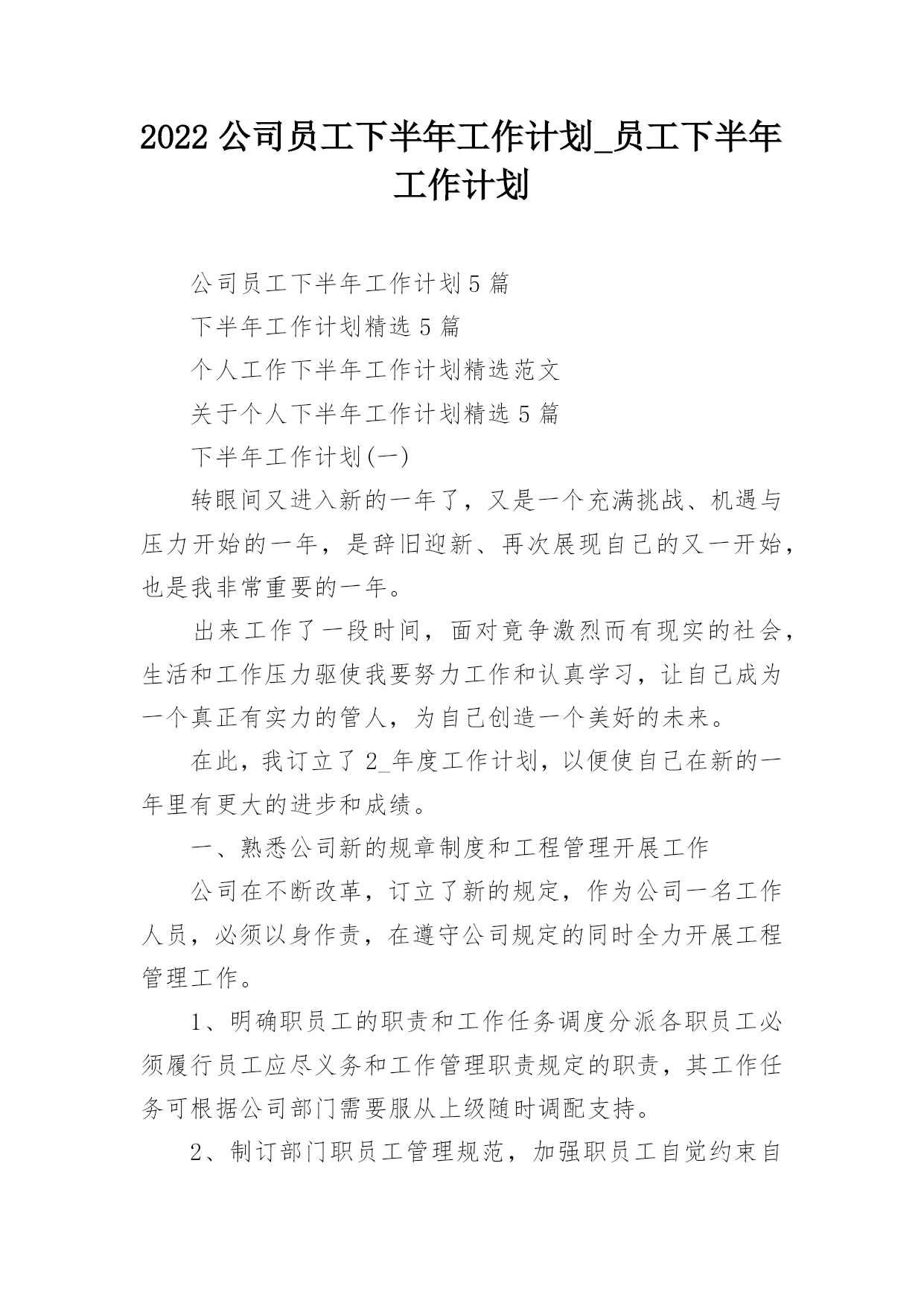 2022 公司员工下半年工作计划_员工下半年工作计划

公司员工下半年工作计划 5 篇

下半年工作计划精选 5 篇

个人工作下半年工作计划精选范文

关于个人下半年工作计划精选 5 篇

下半年工作计划(一)

转眼间又进入新的一年了，又是一个充满挑战、机遇与压力开始的一年，是辞旧迎新、再次展现自己的又一开始，也是我非常重要的一年。

出来工作了一段时间，面对竟争激烈而有现实的社会，生活和工作压力驱使我要努力工作和认真学习，让自己成为一个真正有实力的管人，为自己创造一个美好的未来。

在此，我订立了 2_年度工作计划，以便使自己在新的一年里有更大的进步和成绩。

一、熟悉公司新的规章制度和工程管理开展工作

公司在不断改革，订立了新的规定，作为公司一名工作人员，必须以身作责，在遵守公司规定的同时全力开展工程管理工作。

1、明确职员工的职责和工作任务调度分派各职员工必须履行员工应尽义务和工作管理职责规定的职责，其工作任务可根据公司部门需要服从上级随时调配支持。

2、制订部门职员工管理规范，加强职员工自觉约束自